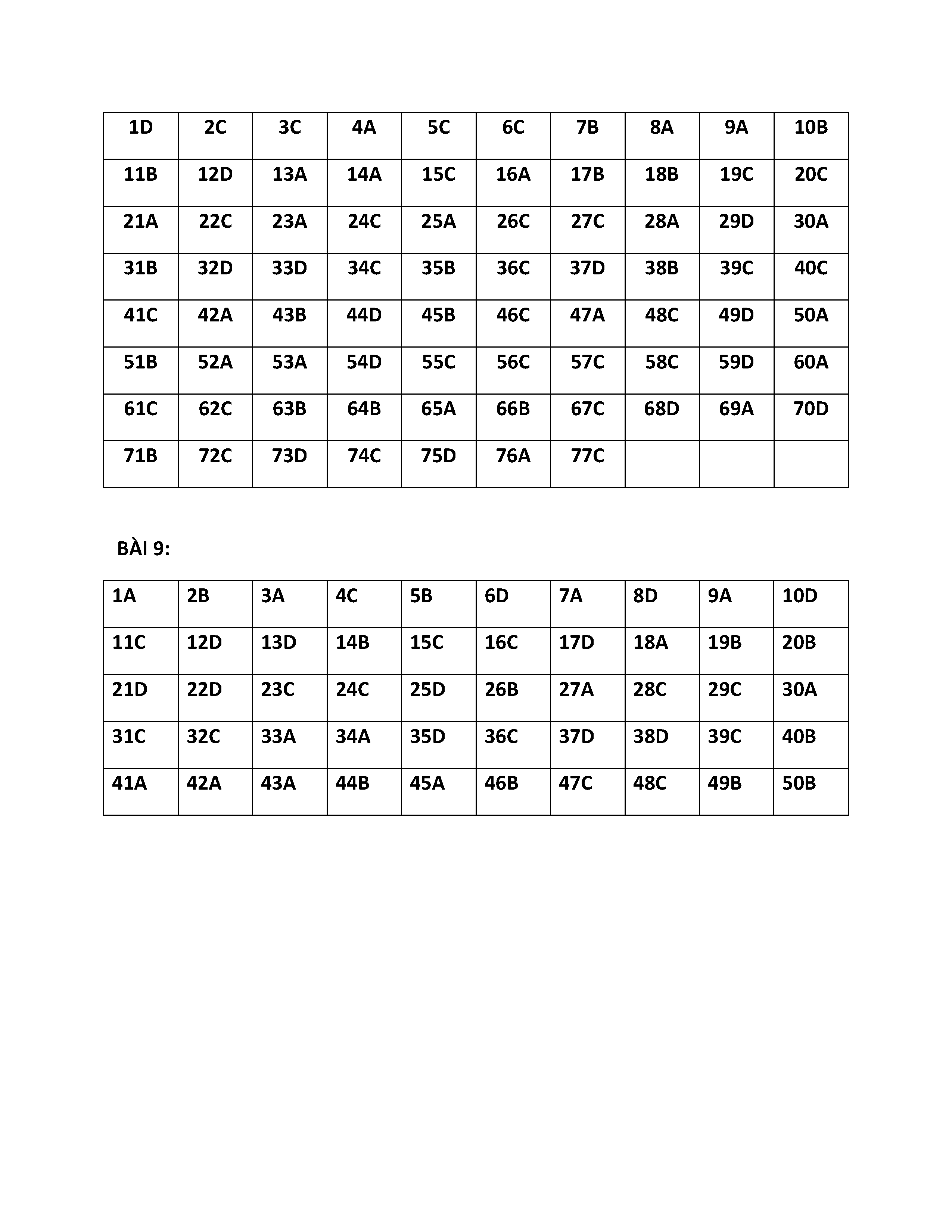 | 1D | 2C | 3C | 4A | 5C | 6C | 7B | 8A | 9A | 10B |
|---|---|---|---|---|---|---|---|---|---|
| 11B | 12D | 13A | 14A | 15C | 16A | 17B | 18B | 19C | 20C |
| 21A | 22C | 23A | 24C | 25A | 26C | 27C | 28A | 29D | 30A |
| 31B | 32D | 33D | 34C | 35B | 36C | 37D | 38B | 39C | 40C |
| 41C | 42A | 43B | 44D | 45B | 46C | 47A | 48C | 49D | 50A |
| 51B | 52A | 53A | 54D | 55C | 56C | 57C | 58C | 59D | 60A |
| 61C | 62C | 63B | 64B | 65A | 66B | 67C | 68D | 69A | 70D |
| 71B | 72C | 73D | 74C | 75D | 76A | 77C | | | |

BÀI 9:

| 1A | 2B | 3A | 4C | 5B | 6D | 7A | 8D | 9A | 10D |
|---|---|---|---|---|---|---|---|---|---|
| 11C | 12D | 13D | 14B | 15C | 16C | 17D | 18A | 19B | 20B |
| 21D | 22D | 23C | 24C | 25D | 26B | 27A | 28C | 29C | 30A |
| 31C | 32C | 33A | 34A | 35D | 36C | 37D | 38D | 39C | 40B |
| 41A | 42A | 43A | 44B | 45A | 46B | 47C | 48C | 49B | 50B |